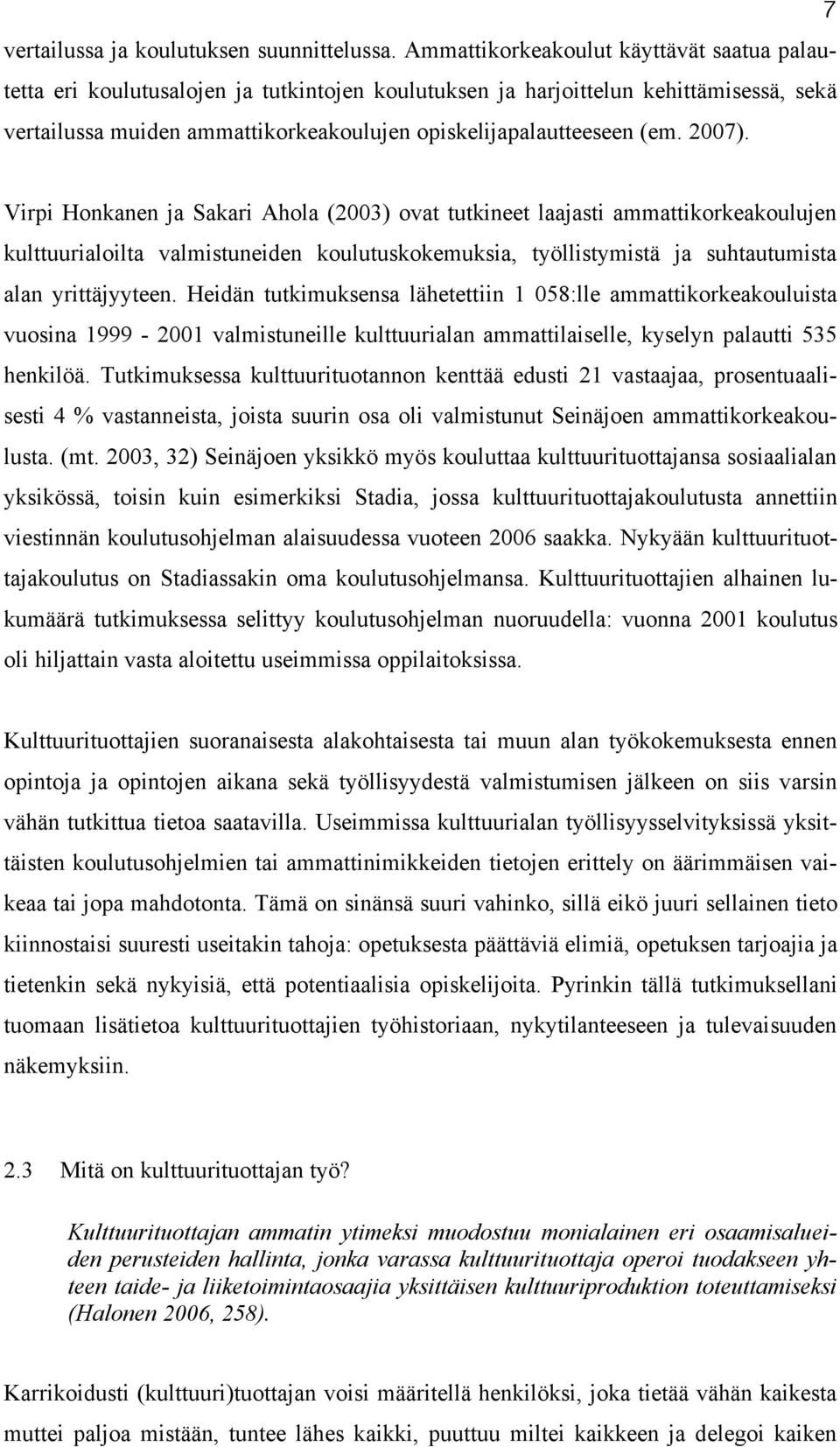 7

vertailussa ja koulutuksen suunnittelussa. Ammattikorkeakoulut käyttävät saatua palautetta eri koulutusalojen ja tutkintojen koulutuksen ja harjoittelun kehittämisessä, sekä vertailussa muiden ammattikorkeakoulujen opiskelijapalautteeseen (em. 2007).

Virpi Honkanen ja Sakari Ahola (2003) ovat tutkineet laajasti ammattikorkeakoulujen kulttuurialoilta valmistuneiden koulutuskokemuksia, työllistymistä ja suhtautumista alan yrittäjyyteen. Heidän tutkimuksensa lähetettiin 1 058:lle ammattikorkeakouluista vuosina 1999 - 2001 valmistuneille kulttuurialan ammattilaiselle, kyselyn palautti 535 henkilöä. Tutkimuksessa kulttuurituotannon kenttää edusti 21 vastaajaa, prosentuaalisesti 4 % vastanneista, joista suurin osa oli valmistunut Seinäjoen ammattikorkeakoulusta. (mt. 2003, 32) Seinäjoen yksikkö myös kouluttaa kulttuurituottajansa sosiaalialan yksikössä, toisin kuin esimerkiksi Stadia, jossa kulttuurituottajakoulutusta annettiin viestinnän koulutusohjelman alaisuudessa vuoteen 2006 saakka. Nykyään kulttuurituottajakoulutus on Stadiassakin oma koulutusohjelmansa. Kulttuurituottajien alhainen lukumäärä tutkimuksessa selittyy koulutusohjelman nuoruudella: vuonna 2001 koulutus oli hiljattain vasta aloitettu useimmissa oppilaitoksissa.

Kulttuurituottajien suoranaisesta alakohtaisesta tai muun alan työkokemuksesta ennen opintoja ja opintojen aikana sekä työllisyydestä valmistumisen jälkeen on siis varsin vähän tutkittua tietoa saatavilla. Useimmissa kulttuurialan työllisyysselvityksissä yksittäisten koulutusohjelmien tai ammattinimikkeiden tietojen erittely on äärimmäisen vaikeaa tai jopa mahdotonta. Tämä on sinänsä suuri vahinko, sillä eikö juuri sellainen tieto kiinnostaisi suuresti useitakin tahoja: opetuksesta päättäviä elimiä, opetuksen tarjoajia ja tietenkin sekä nykyisiä, että potentiaalisia opiskelijoita. Pyrinkin tällä tutkimuksellani tuomaan lisätietoa kulttuurituottajien työhistoriaan, nykytilanteeseen ja tulevaisuuden näkemyksiin.

2.3 Mitä on kulttuurituottajan työ?

Kulttuurituottajan ammatin ytimeksi muodostuu monialainen eri osaamisalueiden perusteiden hallinta, jonka varassa kulttuurituottaja operoi tuodakseen yhteen taide- ja liiketoimintaosaajia yksittäisen kulttuuriproduktion toteuttamiseksi (Halonen 2006, 258).

Karrikoidusti (kulttuuri)tuottajan voisi määritellä henkilöksi, joka tietää vähän kaikesta muttei paljoa mistään, tuntee lähes kaikki, puuttuu miltei kaikkeen ja delegoi kaiken